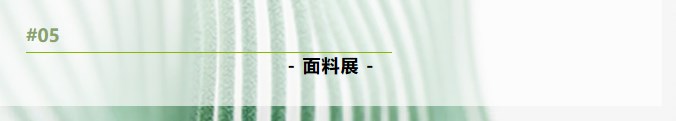 #05

- 面料展 -